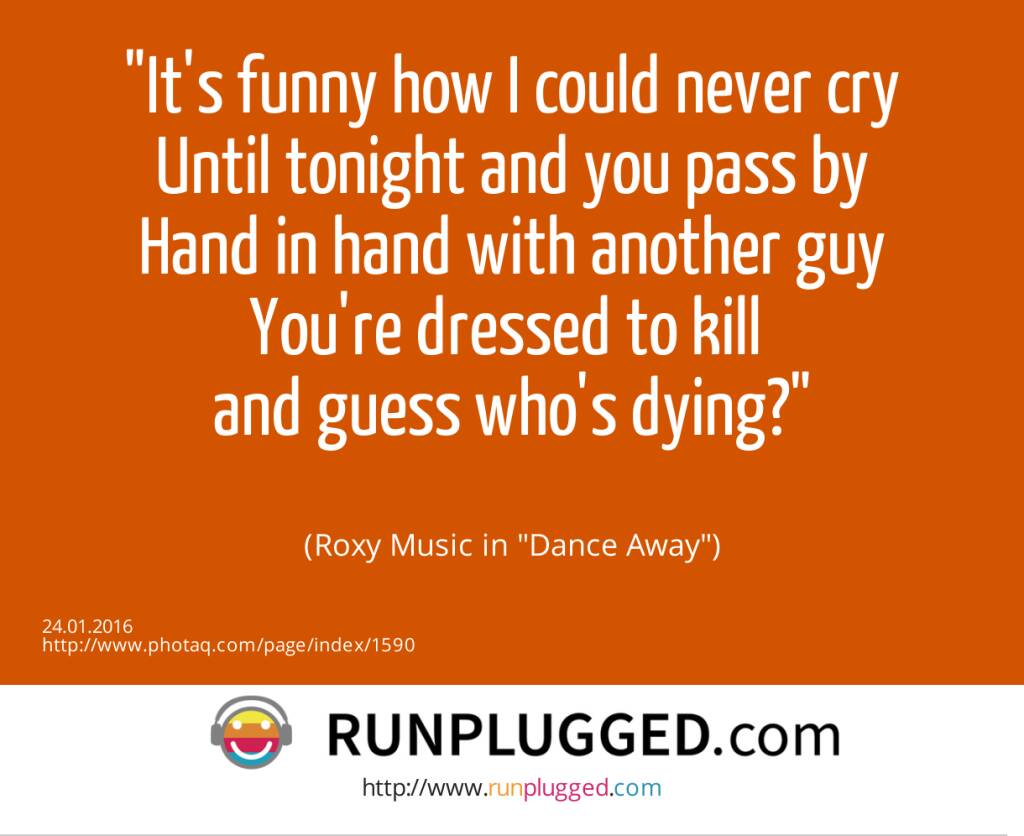 "It's funny how I could never cry
Until tonight and you pass by
Hand in hand with another guy
You're dressed to kill
and guess who's dying?"

(Roxy Music in "Dance Away")

24.01.2016
http://www.photaq.com/page/index/1590

RUNPLUGGED.com

http://www.runplugged.com